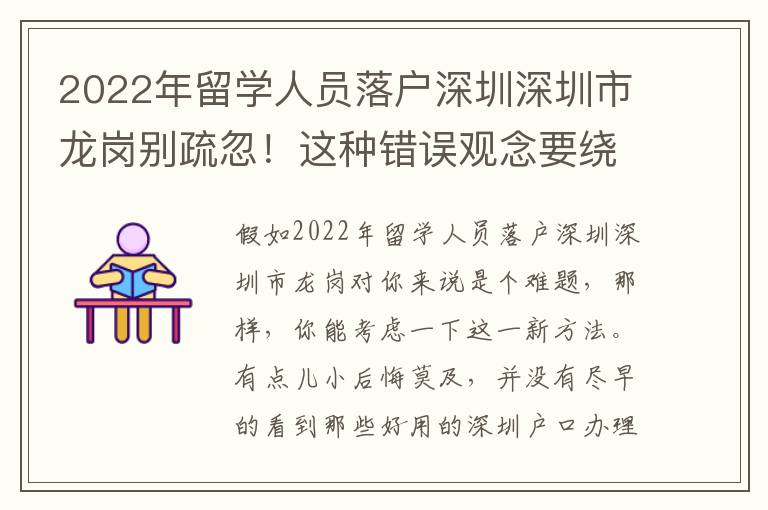 2022年留学人员落户深圳深圳市龙岗别疏忽！这种错误观念要绕

假如2022年留学人员落户深圳深圳市龙岗对你来说是个难题，那样，你能考虑一下这一新方法。有点儿小后悔莫及，并没有尽早的看到那些好用的深圳户口办理